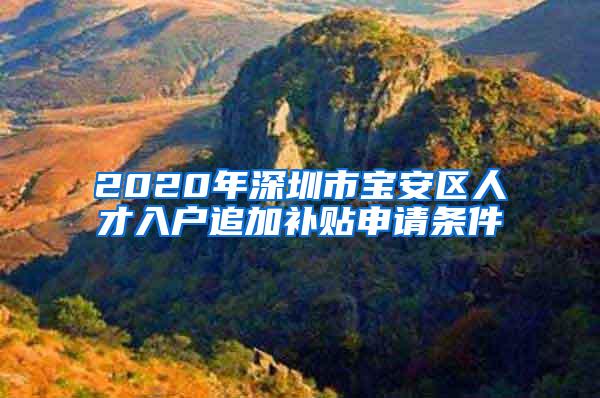 2020年深圳市宝安区人才入户追加补贴申请条件